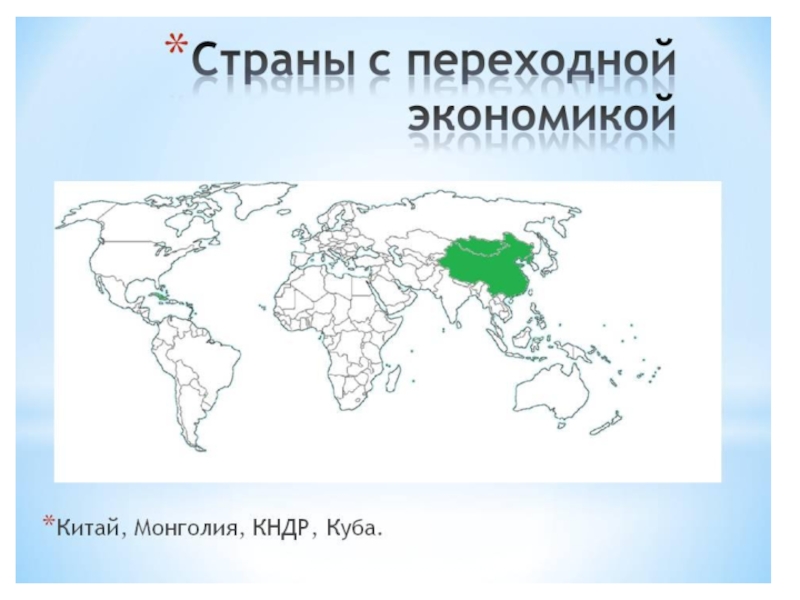 *Страны с переходной экономикой

*Китай, Монголия, КНДР, Куба.